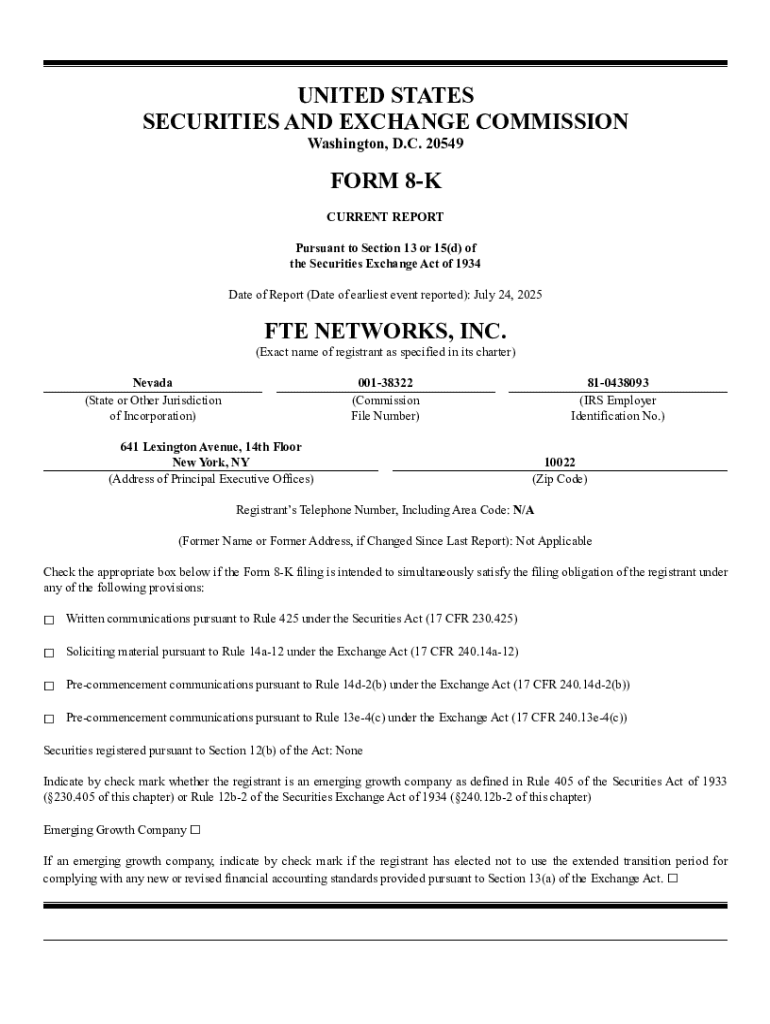 UNITED STATES
SECURITIES AND EXCHANGE COMMISSION
Washington, D.C. 20549

FORM 8-K

CURRENT REPORT

Pursuant to Section 13 or 15(d) of
the Securities Exchange Act of 1934

Date of Report (Date of earliest event reported): July 24, 2025

FTE NETWORKS, INC.
(Exact name of registrant as specified in its charter)

| Nevada | 001-38322 | 81-0438093 |
|---|---|---|
| (State or Other Jurisdiction of Incorporation) | (Commission File Number) | (IRS Employer Identification No.) |

| 641 Lexington Avenue, 14th Floor New York, NY | 10022 |
|---|---|
| (Address of Principal Executive Offices) | (Zip Code) |

Registrant's Telephone Number, Including Area Code: N/A

(Former Name or Former Address, if Changed Since Last Report): Not Applicable

Check the appropriate box below if the Form 8-K filing is intended to simultaneously satisfy the filing obligation of the registrant under any of the following provisions:

☐ Written communications pursuant to Rule 425 under the Securities Act (17 CFR 230.425)

☐ Soliciting material pursuant to Rule 14a-12 under the Exchange Act (17 CFR 240.14a-12)

☐ Pre-commencement communications pursuant to Rule 14d-2(b) under the Exchange Act (17 CFR 240.14d-2(b))

☐ Pre-commencement communications pursuant to Rule 13e-4(c) under the Exchange Act (17 CFR 240.13e-4(c))

Securities registered pursuant to Section 12(b) of the Act: None

Indicate by check mark whether the registrant is an emerging growth company as defined in Rule 405 of the Securities Act of 1933 (§230.405 of this chapter) or Rule 12b-2 of the Securities Exchange Act of 1934 (§240.12b-2 of this chapter)

Emerging Growth Company ☐

If an emerging growth company, indicate by check mark if the registrant has elected not to use the extended transition period for complying with any new or revised financial accounting standards provided pursuant to Section 13(a) of the Exchange Act. ☐